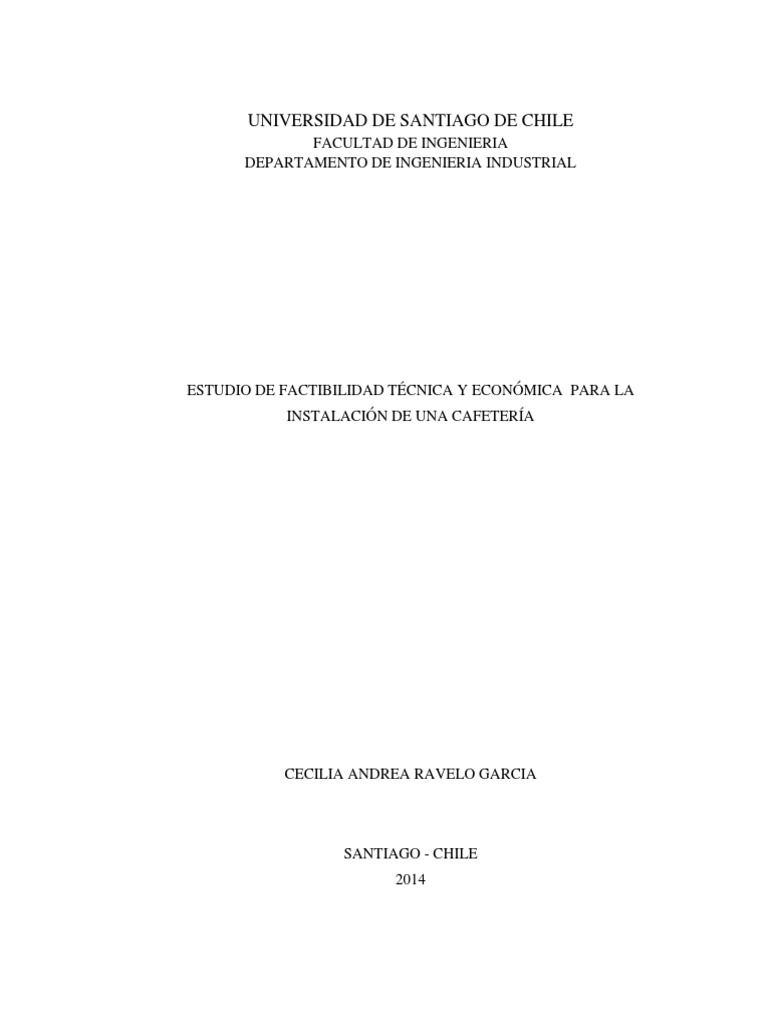 UNIVERSIDAD DE SANTIAGO DE CHILE
FACULTAD DE INGENIERIA
DEPARTAMENTO DE INGENIERIA INDUSTRIAL

ESTUDIO DE FACTIBILIDAD TÉCNICA Y ECONÓMICA PARA LA INSTALACIÓN DE UNA CAFETERÍA

CECILIA ANDREA RAVELO GARCIA

SANTIAGO - CHILE
2014